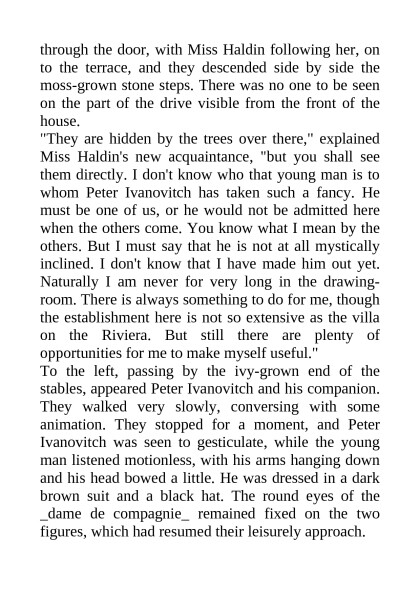 through the door, with Miss Haldin following her, on to the terrace, and they descended side by side the moss-grown stone steps. There was no one to be seen on the part of the drive visible from the front of the house.

"They are hidden by the trees over there," explained Miss Haldin's new acquaintance, "but you shall see them directly. I don't know who that young man is to whom Peter Ivanovitch has taken such a fancy. He must be one of us, or he would not be admitted here when the others come. You know what I mean by the others. But I must say that he is not at all mystically inclined. I don't know that I have made him out yet. Naturally I am never for very long in the drawing-room. There is always something to do for me, though the establishment here is not so extensive as the villa on the Riviera. But still there are plenty of opportunities for me to make myself useful."

To the left, passing by the ivy-grown end of the stables, appeared Peter Ivanovitch and his companion. They walked very slowly, conversing with some animation. They stopped for a moment, and Peter Ivanovitch was seen to gesticulate, while the young man listened motionless, with his arms hanging down and his head bowed a little. He was dressed in a dark brown suit and a black hat. The round eyes of the _dame de compagnie_ remained fixed on the two figures, which had resumed their leisurely approach.